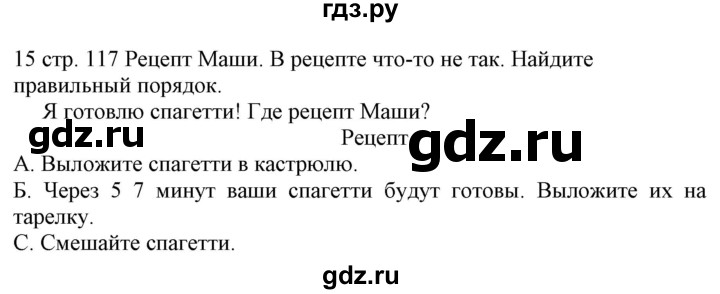 гдз.ру

15 стр. 117 Рецепт Маши. В рецепте что-то не так. Найдите правильный порядок.

Я готовлю спагетти! Где рецепт Маши?

gdz.ru

Рецепт

gdz.ru

А. Выложите спагетти в кастрюлю.
Б. Через 5 7 минут ваши спагетти будут готовы. Выложите их на тарелку.
С. Смешайте спагетти.

gdz.ru